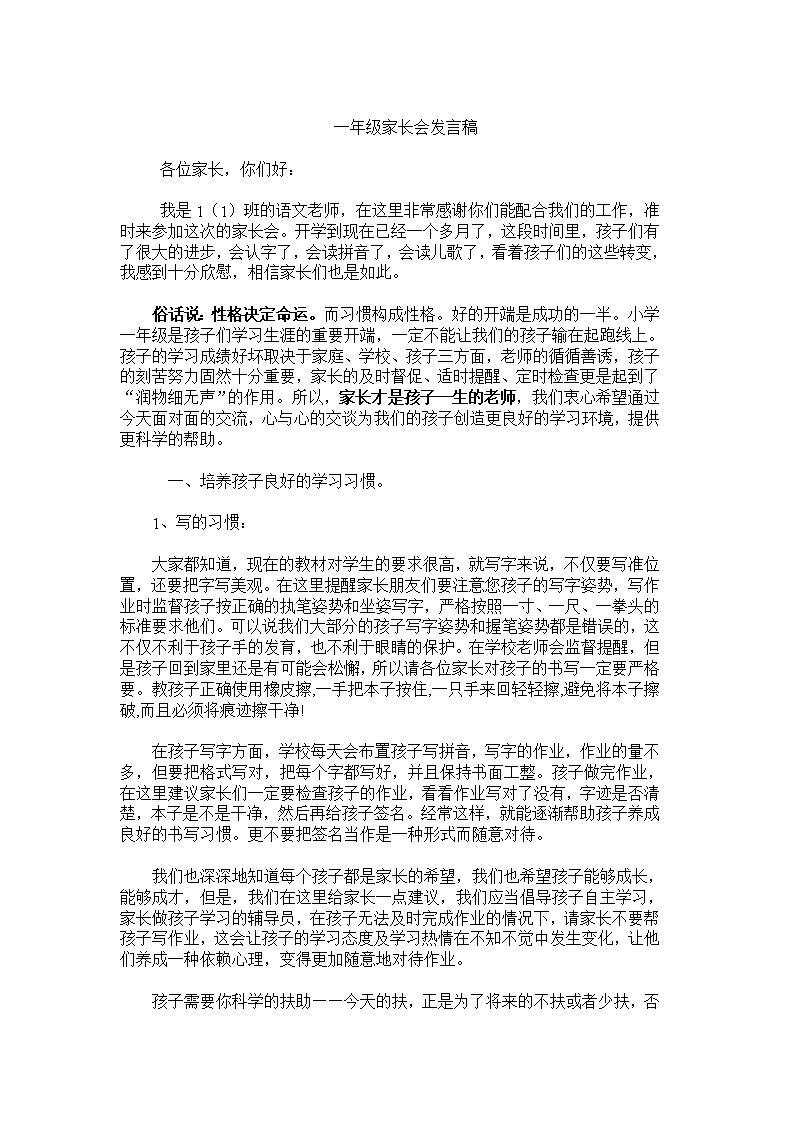 一年级家长会发言稿

各位家长，你们好：

我是 1（1）班的语文老师，在这里非常感谢你们能配合我们的工作，准时来参加这次的家长会。开学到现在已经一个多月了，这段时间里，孩子们有了很大的进步，会认字了，会读拼音了，会读儿歌了，看着孩子们的这些转变，我感到十分欣慰，相信家长们也是如此。

俗话说：性格决定命运。而习惯构成性格。好的开端是成功的一半。小学一年级是孩子们学习生涯的重要开端，一定不能让我们的孩子输在起跑线上。孩子的学习成绩好坏取决于家庭、学校、孩子三方面，老师的循循善诱，孩子的刻苦努力固然十分重要，家长的及时督促、适时提醒、定时检查更是起到了“润物细无声”的作用。所以，家长才是孩子一生的老师，我们衷心希望通过今天面对面的交流，心与心的交谈为我们的孩子创造更良好的学习环境，提供更科学的帮助。

一、培养孩子良好的学习习惯。

1、写的习惯：

大家都知道，现在的教材对学生的要求很高，就写字来说，不仅要写准位置，还要把字写美观。在这里提醒家长朋友们要注意您孩子的写字姿势，写作业时监督孩子按正确的执笔姿势和坐姿写字，严格按照一寸、一尺、一拳头的标准要求他们。可以说我们大部分的孩子写字姿势和握笔姿势都是错误的，这不仅不利于孩子手的发育，也不利于眼睛的保护。在学校老师会监督提醒，但是孩子回到家里还是有可能会松懈，所以请各位家长对孩子的书写一定要严格要。教孩子正确使用橡皮擦,一手把本子按住,一只手来回轻轻擦,避免将本子擦破,而且必须将痕迹擦干净!

在孩子写字方面，学校每天会布置孩子写拼音，写字的作业，作业的量不多，但要把格式写对，把每个字都写好，并且保持书面工整。孩子做完作业，在这里建议家长们一定要检查孩子的作业，看看作业写对了没有，字迹是否清楚，本子是不是干净，然后再给孩子签名。经常这样，就能逐渐帮助孩子养成良好的书写习惯。更不要把签名当作是一种形式而随意对待。

我们也深深地知道每个孩子都是家长的希望，我们也希望孩子能够成长，能够成才，但是，我们在这里给家长一点建议，我们应当倡导孩子自主学习，家长做孩子学习的辅导员，在孩子无法及时完成作业的情况下，请家长不要帮孩子写作业，这会让孩子的学习态度及学习热情在不知不觉中发生变化，让他们养成一种依赖心理，变得更加随意地对待作业。

孩子需要你科学的扶助——今天的扶，正是为了将来的不扶或者少扶，否